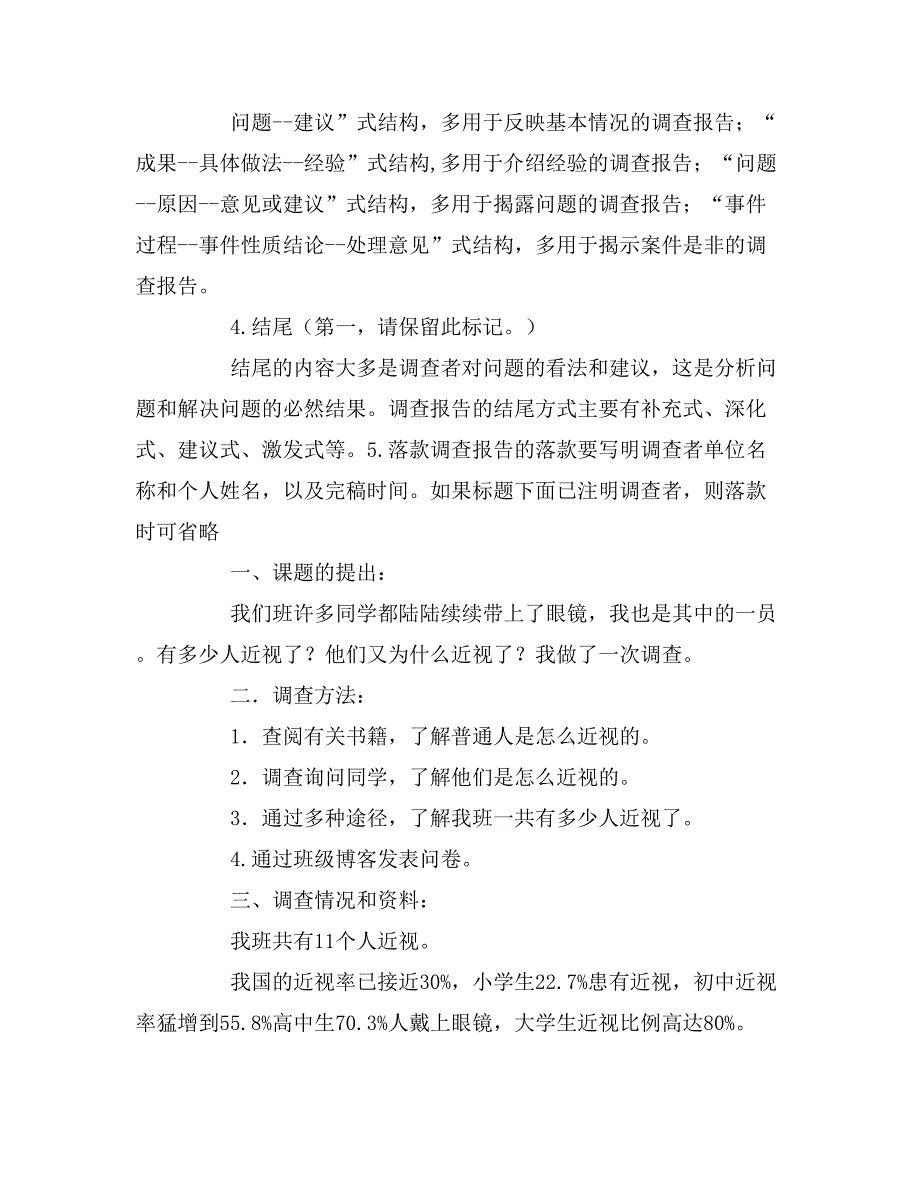 问题--建议”式结构，多用于反映基本情况的调查报告；“成果--具体做法--经验”式结构,多用于介绍经验的调查报告；“问题--原因--意见或建议”式结构，多用于揭露问题的调查报告；“事件过程--事件性质结论--处理意见”式结构，多用于揭示案件是非的调查报告。

4.结尾（第一，请保留此标记。）

结尾的内容大多是调查者对问题的看法和建议，这是分析问题和解决问题的必然结果。调查报告的结尾方式主要有补充式、深化式、建议式、激发式等。5.落款调查报告的落款要写明调查者单位名称和个人姓名，以及完稿时间。如果标题下面已注明调查者，则落款时可省略

一、课题的提出：

我们班许多同学都陆陆续续带上了眼镜，我也是其中的一员。有多少人近视了？他们又为什么近视了？我做了一次调查。

二．调查方法：

1．查阅有关书籍，了解普通人是怎么近视的。

2．调查询问同学，了解他们是怎么近视的。

3．通过多种途径，了解我班一共有多少人近视了。

4.通过班级博客发表问卷。

三、调查情况和资料：

我班共有11个人近视。

我国的近视率已接近30%，小学生22.7%患有近视，初中近视率猛增到55.8%高中生70.3%人戴上眼镜，大学生近视比例高达80%。